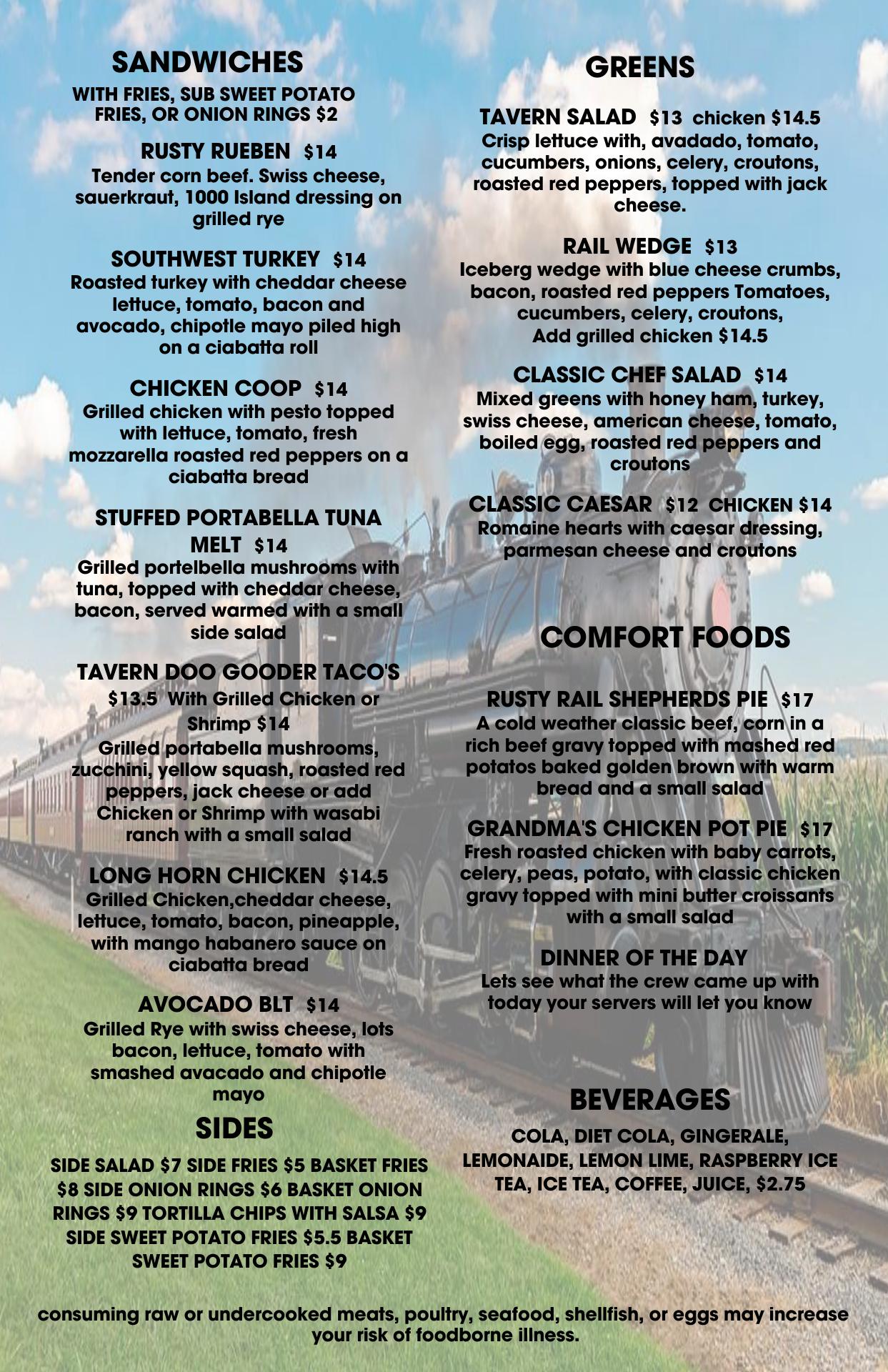 SANDWICHES

WITH FRIES, SUB SWEET POTATO FRIES, OR ONION RINGS $2

RUSTY RUEBEN $14
Tender corn beef. Swiss cheese, sauerkraut, 1000 Island dressing on grilled rye

SOUTHWEST TURKEY $14
Roasted turkey with cheddar cheese lettuce, tomato, bacon and avocado, chipotle mayo piled high on a ciabatta roll

CHICKEN COOP $14
Grilled chicken with pesto topped with lettuce, tomato, fresh mozzarella roasted red peppers on a ciabatta bread

STUFFED PORTABELLA TUNA MELT $14
Grilled portelbella mushrooms with tuna, topped with cheddar cheese, bacon, served warmed with a small side salad

TAVERN DOO GOODER TACO'S
$13.5 With Grilled Chicken or Shrimp $14
Grilled portabella mushrooms, zucchini, yellow squash, roasted red peppers, jack cheese or add Chicken or Shrimp with wasabi ranch with a small salad

LONG HORN CHICKEN $14.5
Grilled Chicken,cheddar cheese, lettuce, tomato, bacon, pineapple, with mango habanero sauce on ciabatta bread

AVOCADO BLT $14
Grilled Rye with swiss cheese, lots bacon, lettuce, tomato with smashed avacado and chipotle mayo

SIDES

SIDE SALAD $7 SIDE FRIES $5 BASKET FRIES $8 SIDE ONION RINGS $6 BASKET ONION RINGS $9 TORTILLA CHIPS WITH SALSA $9 SIDE SWEET POTATO FRIES $5.5 BASKET SWEET POTATO FRIES $9

GREENS

TAVERN SALAD $13 chicken $14.5
Crisp lettuce with, avadado, tomato, cucumbers, onions, celery, croutons, roasted red peppers, topped with jack cheese.

RAIL WEDGE $13
Iceberg wedge with blue cheese crumbs, bacon, roasted red peppers Tomatoes, cucumbers, celery, croutons,
Add grilled chicken $14.5

CLASSIC CHEF SALAD $14
Mixed greens with honey ham, turkey, swiss cheese, american cheese, tomato, boiled egg, roasted red peppers and croutons

CLASSIC CAESAR $12 CHICKEN $14
Romaine hearts with caesar dressing, parmesan cheese and croutons

COMFORT FOODS

RUSTY RAIL SHEPHERDS PIE $17
A cold weather classic beef, corn in a rich beef gravy topped with mashed red potatos baked golden brown with warm bread and a small salad

GRANDMA'S CHICKEN POT PIE $17
Fresh roasted chicken with baby carrots, celery, peas, potato, with classic chicken gravy topped with mini butter croissants with a small salad

DINNER OF THE DAY
Lets see what the crew came up with today your servers will let you know

BEVERAGES

COLA, DIET COLA, GINGERALE, LEMONAIDE, LEMON LIME, RASPBERRY ICE TEA, ICE TEA, COFFEE, JUICE, $2.75

consuming raw or undercooked meats, poultry, seafood, shellfish, or eggs may increase your risk of foodborne illness.